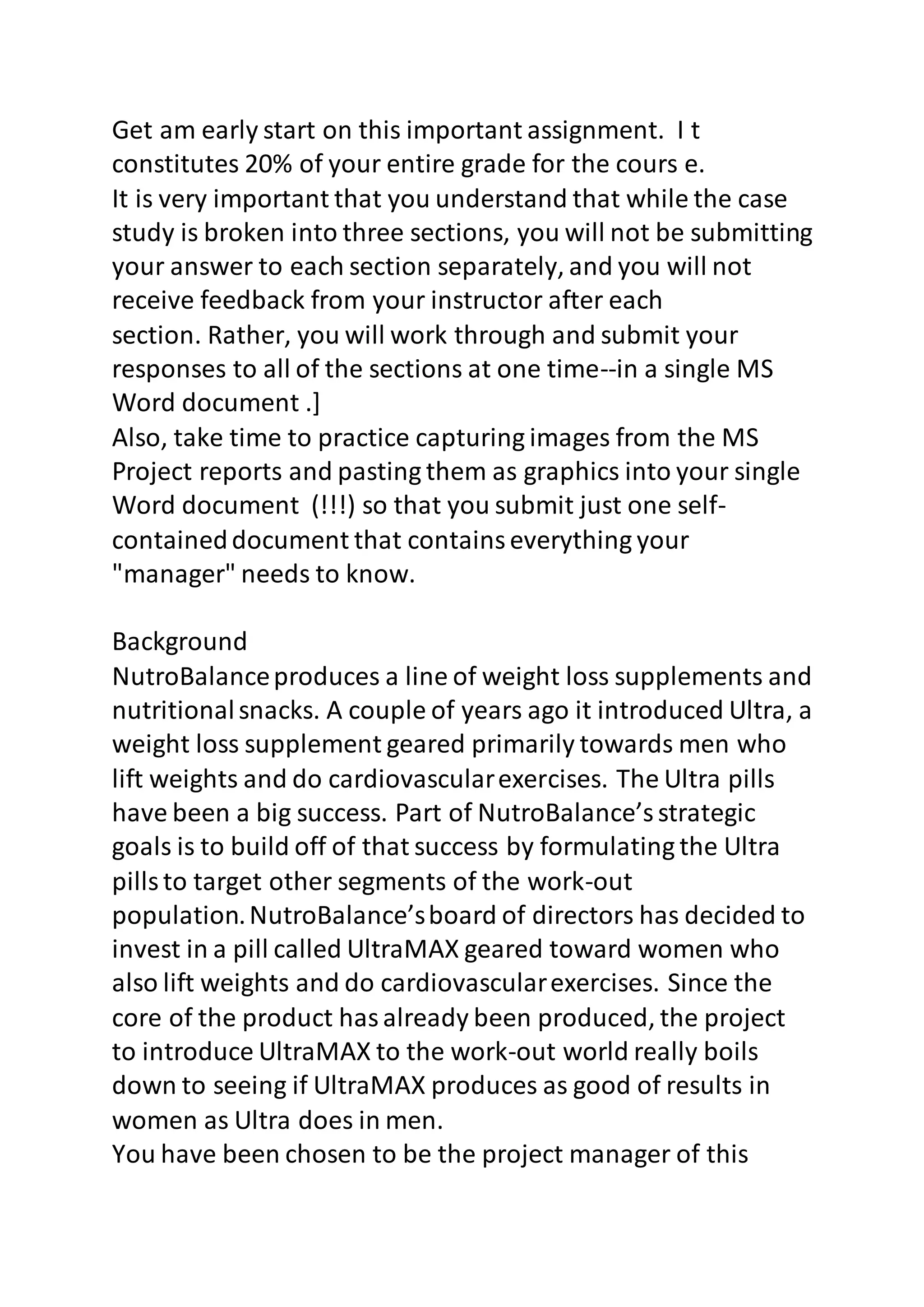 Get am early start on this important assignment. I t constitutes 20% of your entire grade for the cours e.
It is very important that you understand that while the case study is broken into three sections, you will not be submitting your answer to each section separately, and you will not receive feedback from your instructor after each section. Rather, you will work through and submit your responses to all of the sections at one time--in a single MS Word document .]
Also, take time to practice capturing images from the MS Project reports and pasting them as graphics into your single Word document (!!!) so that you submit just one self-contained document that contains everything your "manager" needs to know.

Background
NutroBalance produces a line of weight loss supplements and nutritional snacks. A couple of years ago it introduced Ultra, a weight loss supplement geared primarily towards men who lift weights and do cardiovascular exercises. The Ultra pills have been a big success. Part of NutroBalance's strategic goals is to build off of that success by formulating the Ultra pills to target other segments of the work-out population. NutroBalance's board of directors has decided to invest in a pill called UltraMAX geared toward women who also lift weights and do cardiovascular exercises. Since the core of the product has already been produced, the project to introduce UltraMAX to the work-out world really boils down to seeing if UltraMAX produces as good of results in women as Ultra does in men.
You have been chosen to be the project manager of this